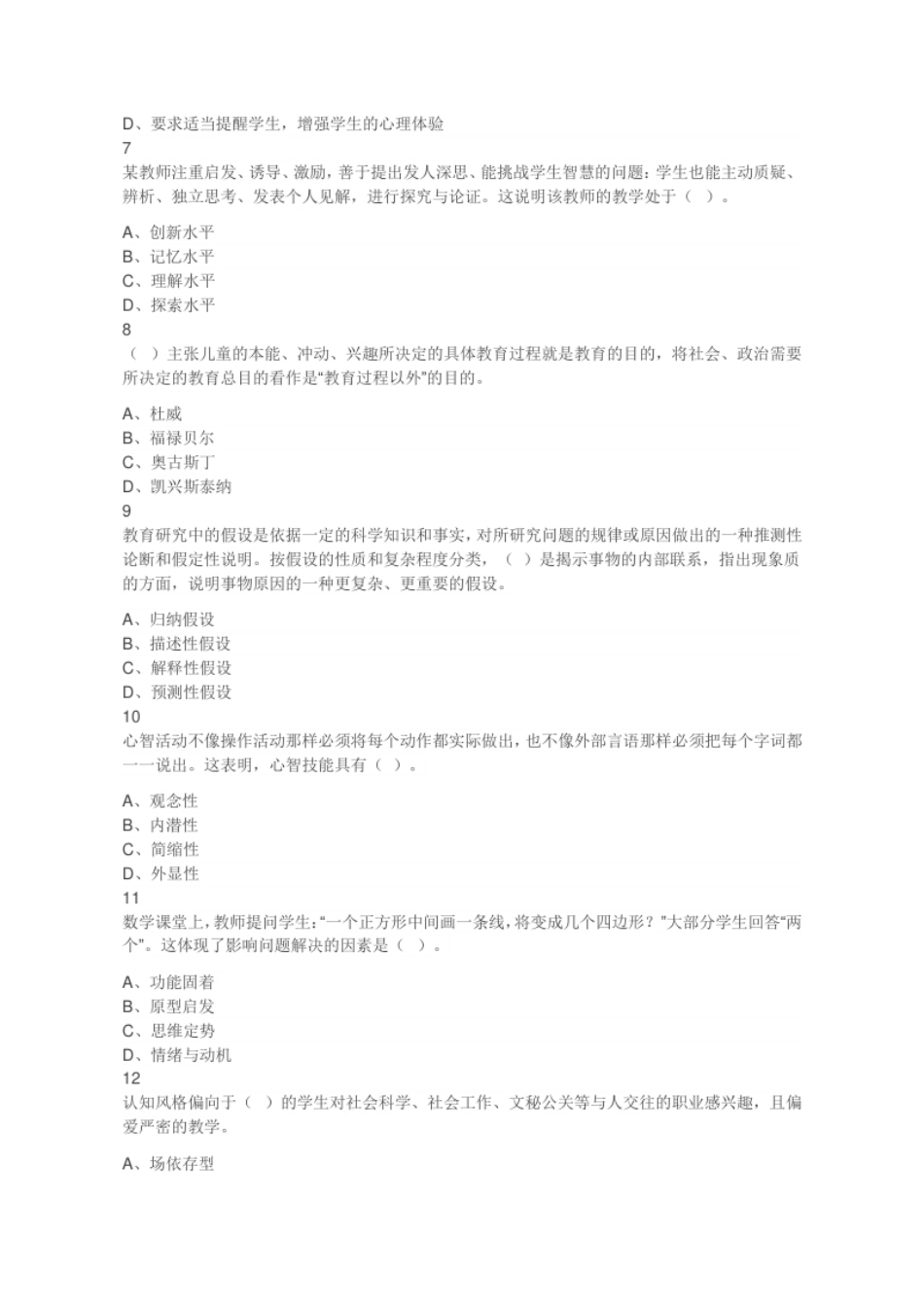 D、要求适当提醒学生，增强学生的心理体验
7
某教师注重启发、诱导、激励，善于提出发人深思、能挑战学生智慧的问题：学生也能主动质疑、辨析、独立思考、发表个人见解，进行探究与论证。这说明该教师的教学处于（ ）。

A、创新水平
B、记忆水平
C、理解水平
D、探索水平
8
（ ）主张儿童的本能、冲动、兴趣所决定的具体教育过程就是教育的目的，将社会、政治需要所决定的教育总目的看作是“教育过程以外”的目的。

A、杜威
B、福禄贝尔
C、奥古斯丁
D、凯兴斯泰纳
9
教育研究中的假设是依据一定的科学知识和事实，对所研究问题的规律或原因做出的一种推测性论断和假定性说明。按假设的性质和复杂程度分类，（ ）是揭示事物的内部联系，指出现象质的方面，说明事物原因的一种更复杂、更重要的假设。

A、归纳假设
B、描述性假设
C、解释性假设
D、预测性假设
10
心智活动不像操作活动那样必须将每个动作都实际做出，也不像外部言语那样必须把每个字词都一一说出。这表明，心智技能具有（ ）。

A、观念性
B、内潜性
C、简缩性
D、外显性
11
数学课堂上，教师提问学生：“一个正方形中间画一条线，将变成几个四边形？”大部分学生回答“两个”。这体现了影响问题解决的因素是（ ）。

A、功能固着
B、原型启发
C、思维定势
D、情绪与动机
12
认知风格偏向于（ ）的学生对社会科学、社会工作、文秘公关等与人交往的职业感兴趣，且偏爱严密的教学。

A、场依存型